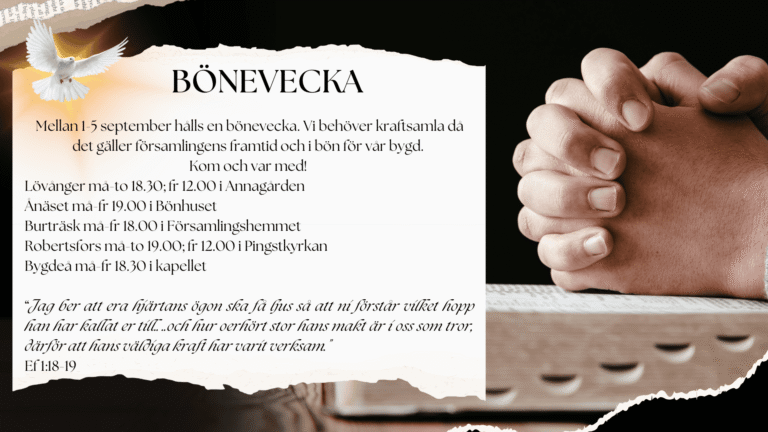 BÖNEVECKA

Mellan 1-5 september hålls en bönevecka. Vi behöver kraftsamla då det gäller församlingens framtid och i bön för vår bygd. Kom och var med!

Lövånger må-to 18.30; fr 12.00 i Annagården
Ånäset må-fr 19.00 i Bönhuset
Burträsk må-fr 18.00 i Församlingshemmet
Robertsfors må-to 19.00; fr 12.00 i Pingstkyrkan
Bygdeå må-fr 18.30 i kapellet

"Jag ber att era hjärtans ögon ska få ljus så att ni förstår vilket hopp han har kallat er till...och hur oerhört stor hans makt är i oss som tror, därför att hans väldiga kraft har varit verksam."
Ef 1:18-19